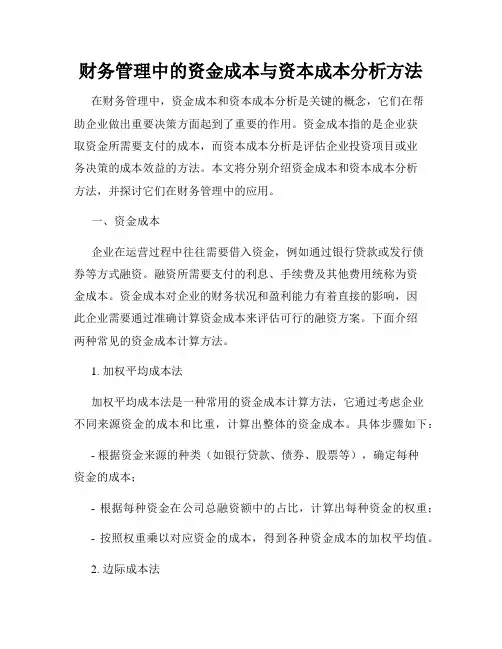 财务管理中的资金成本与资本成本分析方法

在财务管理中，资金成本和资本成本分析是关键的概念，它们在帮助企业做出重要决策方面起到了重要的作用。资金成本指的是企业获取资金所需要支付的成本，而资本成本分析是评估企业投资项目或业务决策的成本效益的方法。本文将分别介绍资金成本和资本成本分析方法，并探讨它们在财务管理中的应用。

一、资金成本

企业在运营过程中往往需要借入资金，例如通过银行贷款或发行债券等方式融资。融资所需要支付的利息、手续费及其他费用统称为资金成本。资金成本对企业的财务状况和盈利能力有着直接的影响，因此企业需要通过准确计算资金成本来评估可行的融资方案。下面介绍两种常见的资金成本计算方法。

1. 加权平均成本法

加权平均成本法是一种常用的资金成本计算方法，它通过考虑企业不同来源资金的成本和比重，计算出整体的资金成本。具体步骤如下：

- 根据资金来源的种类（如银行贷款、债券、股票等），确定每种资金的成本；

- 根据每种资金在公司总融资额中的占比，计算出每种资金的权重；

- 按照权重乘以对应资金的成本，得到各种资金成本的加权平均值。

2. 边际成本法